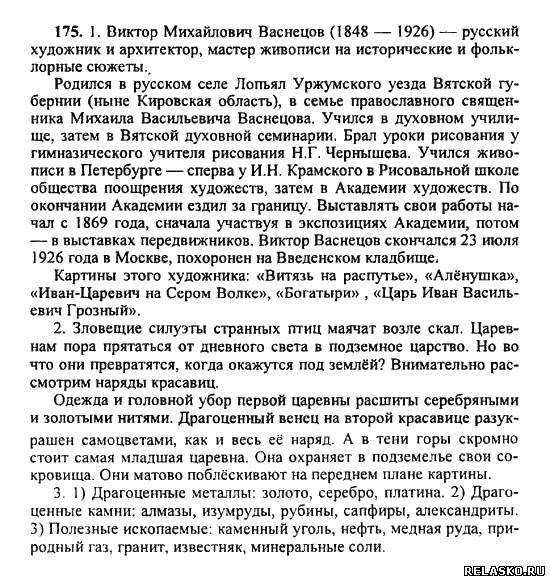 175. 1. Виктор Михайлович Васнецов (1848 — 1926) — русский художник и архитектор, мастер живописи на исторические и фольклорные сюжеты.

Родился в русском селе Лопьял Уржумского уезда Вятской губернии (ныне Кировская область), в семье православного священника Михаила Васильевича Васнецова. Учился в духовном училище, затем в Вятской духовной семинарии. Брал уроки рисования у гимназического учителя рисования Н.Г. Чернышева. Учился живописи в Петербурге — сперва у И.Н. Крамского в Рисовальной школе общества поощрения художеств, затем в Академии художеств. По окончании Академии ездил за границу. Выставлять свои работы начал с 1869 года, сначала участвуя в экспозициях Академии, потом — в выставках передвижников. Виктор Васнецов скончался 23 июля 1926 года в Москве, похоронен на Введенском кладбище.

Картины этого художника: «Витязь на распутье», «Алёнушка», «Иван-Царевич на Сером Волке», «Богатыри» , «Царь Иван Васильевич Грозный».

2. Зловещие силуэты странных птиц маячат возле скал. Царевнам пора прятаться от дневного света в подземное царство. Но во что они превратятся, когда окажутся под землёй? Внимательно рассмотрим наряды красавиц.

Одежда и головной убор первой царевны расшиты серебряными и золотыми нитями. Драгоценный венец на второй красавице разукрашен самоцветами, как и весь её наряд. А в тени горы скромно стоит самая младшая царевна. Она охраняет в подземелье свои сокровища. Они матово поблёскивают на переднем плане картины.

3. 1) Драгоценные металлы: золото, серебро, платина. 2) Драгоценные камни: алмазы, изумруды, рубины, сапфиры, александриты. 3) Полезные ископаемые: каменный уголь, нефть, медная руда, природный газ, гранит, известняк, минеральные соли.

RELASKO.RU